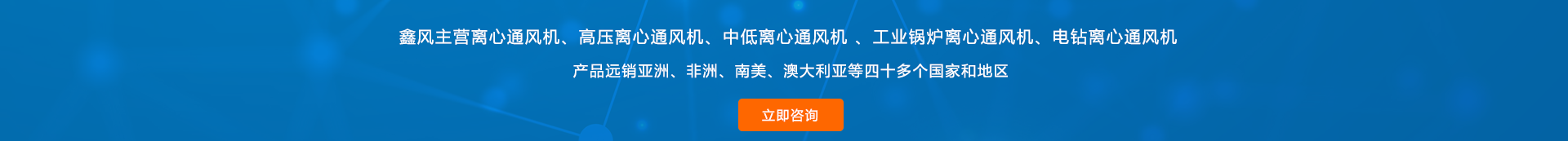 鑫风主营离心通风机、高压离心通风机、中低离心通风机 、工业锅炉离心通风机、电钻离心通风机

产品远销亚洲、非洲、南美、澳大利亚等四十多个国家和地区

立即咨询